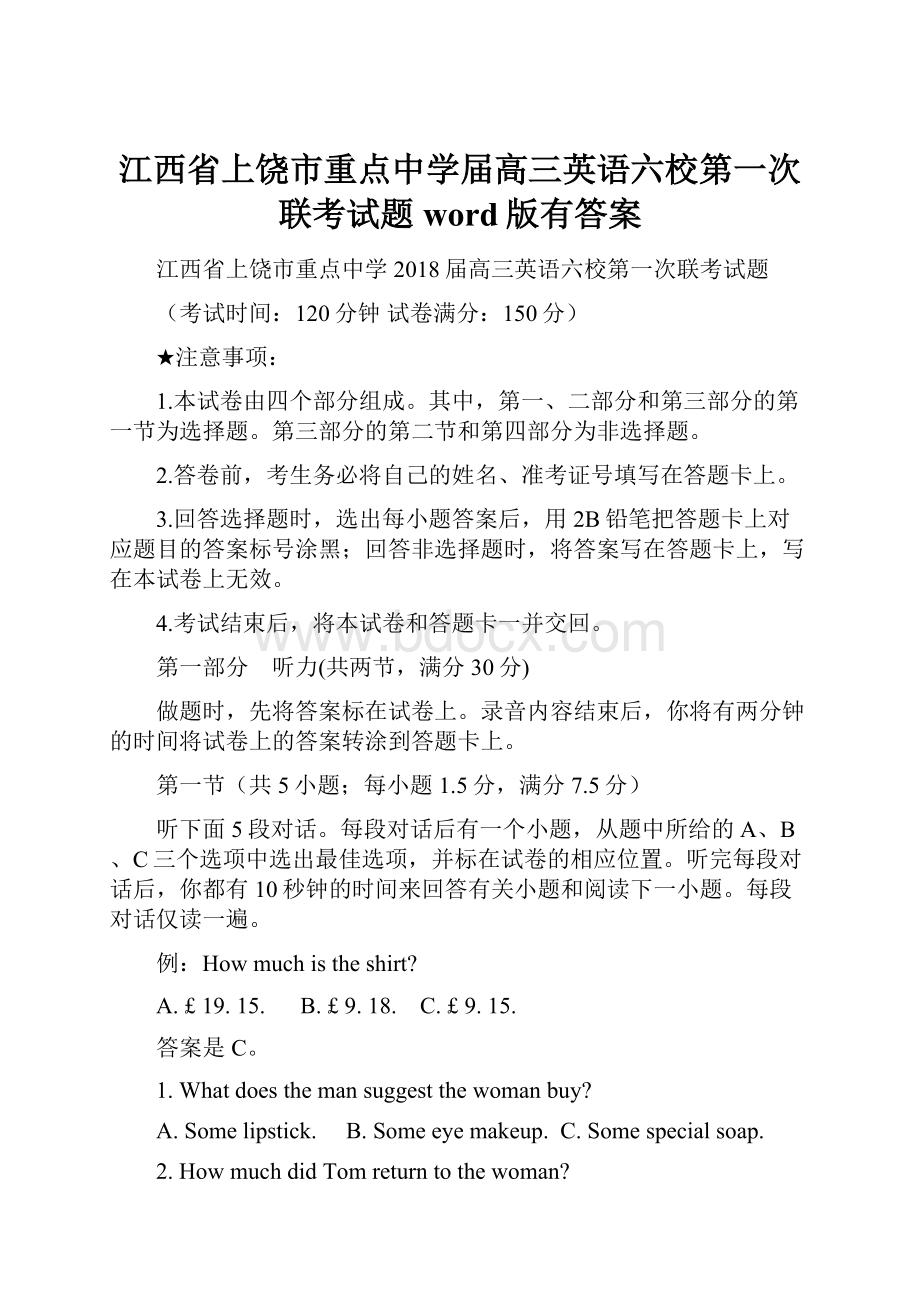 江西省上饶市重点中学届高三英语六校第一次联考试题 word 版有答案

江西省上饶市重点中学 2018 届高三英语六校第一次联考试题

（考试时间：120 分钟 试卷满分：150 分）

★注意事项：

1.本试卷由四个部分组成。其中，第一、二部分和第三部分的第一节为选择题。第三部分的第二节和第四部分为非选择题。

2.答卷前，考生务必将自己的姓名、准考证号填写在答题卡上。

3.回答选择题时，选出每小题答案后，用 2B 铅笔把答题卡上对应题目的答案标号涂黑；回答非选择题时，将答案写在答题卡上，写在本试卷上无效。

4.考试结束后，将本试卷和答题卡一并交回。

www.bdocx.com

第一部分　听力(共两节，满分 30 分)

做题时，先将答案标在试卷上。录音内容结束后，你将有两分钟的时间将试卷上的答案转涂到答题卡上。

第一节（共 5 小题；每小题 1.5 分，满分 7.5 分）

听下面 5 段对话。每段对话后有一个小题，从题中所给的 A、B、C 三个选项中选出最佳选项，并标在试卷的相应位置。听完每段对话后，你都有 10 秒钟的时间来回答有关小题和阅读下一小题。每段对话仅读一遍。

例：How much is the shirt?

A. £ 19. 15.　B. £ 9. 18.　C. £ 9. 15.

答案是 C。

1. What does the man suggest the woman buy?

A. Some lipstick.　B. Some eye makeup.　C. Some special soap.

2. How much did Tom return to the woman?